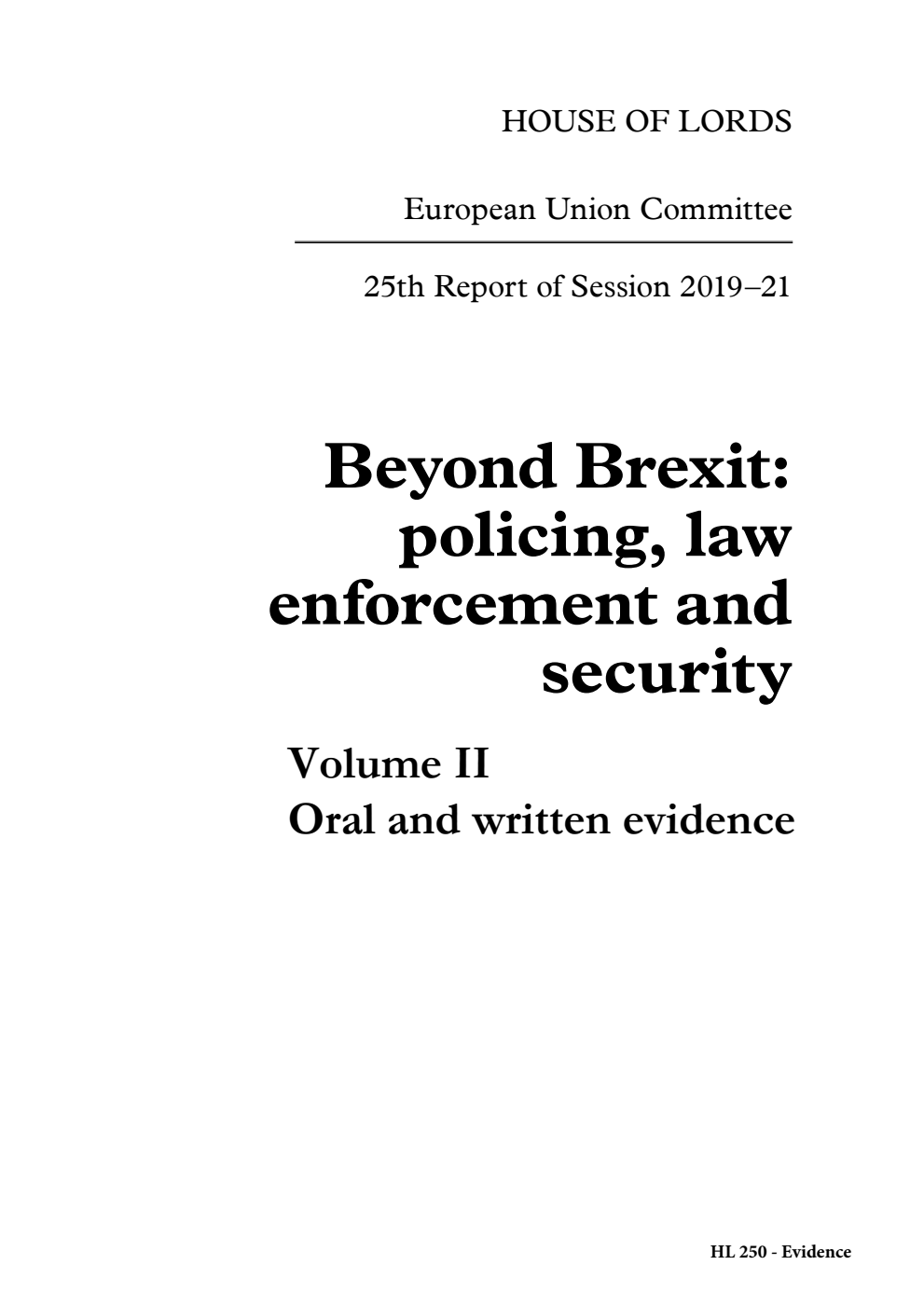 HOUSE OF LORDS

European Union Committee

25th Report of Session 2019–21

Beyond Brexit: policing, law enforcement and security

Volume II
Oral and written evidence

HL 250 - Evidence